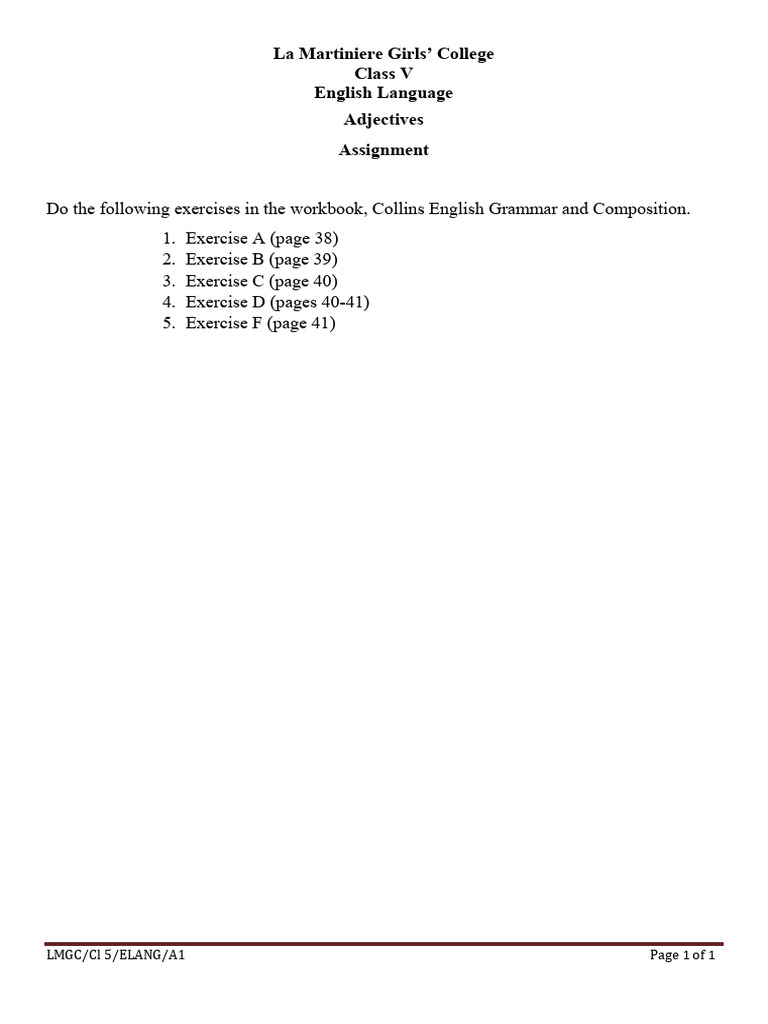 La Martiniere Girls' College
Class V
English Language
Adjectives
Assignment

Do the following exercises in the workbook, Collins English Grammar and Composition.

1. Exercise A (page 38)
2. Exercise B (page 39)
3. Exercise C (page 40)
4. Exercise D (pages 40-41)
5. Exercise F (page 41)

LMGC/Cl 5/ELANG/A1

Page 1 of 1